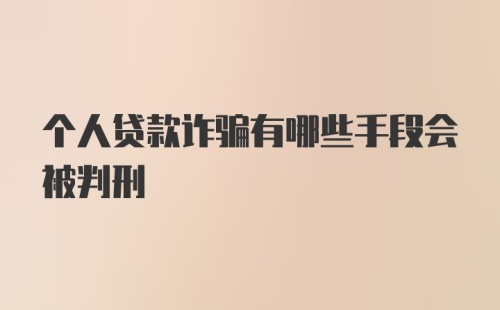 个人贷款诈骗有哪些手段会被判刑